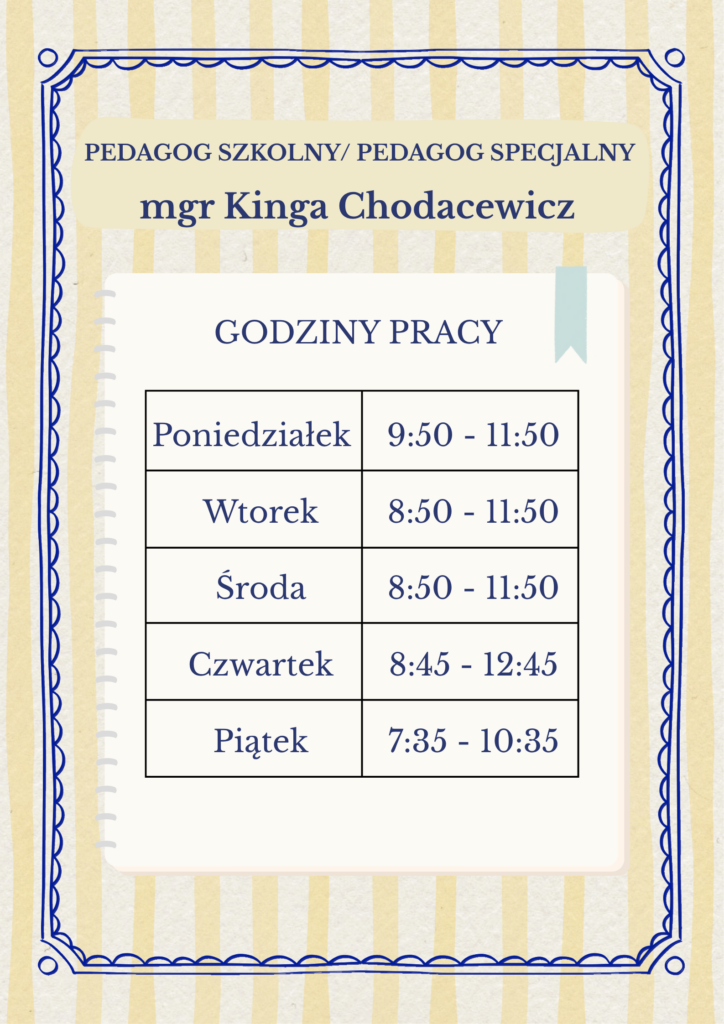 PEDAGOG SZKOLNY/ PEDAGOG SPECJALNY

mgr Kinga Chodacewicz

GODZINY PRACY

| Poniedziałek | 9:50 - 11:50 |
|---|---|
| Wtorek | 8:50 - 11:50 |
| Środa | 8:50 - 11:50 |
| Czwartek | 8:45 - 12:45 |
| Piątek | 7:35 - 10:35 |